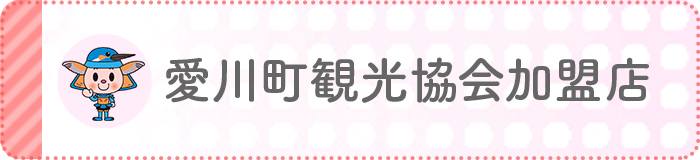 愛川町観光協会加盟店